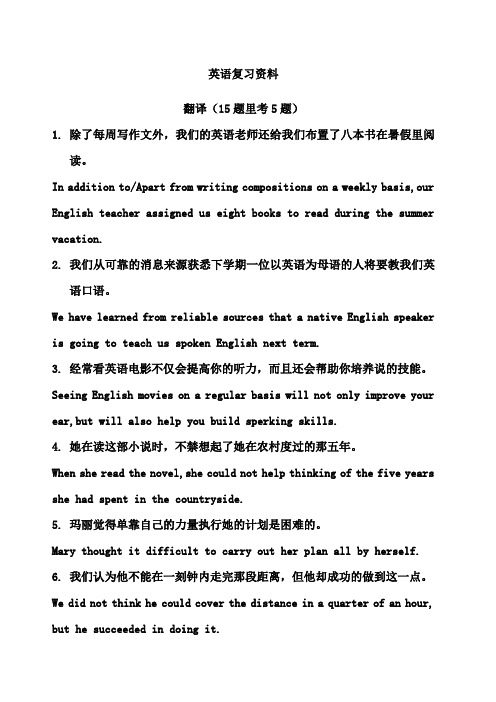 英语复习资料

翻译（15题里考5题）

1. 除了每周写作文外，我们的英语老师还给我们布置了八本书在暑假里阅读。

In addition to/Apart from writing compositions on a weekly basis, our English teacher assigned us eight books to read during the summer vacation.

2. 我们从可靠的消息来源获悉下学期一位以英语为母语的人将要教我们英语口语。

We have learned from reliable sources that a native English speaker is going to teach us spoken English next term.

3. 经常看英语电影不仅会提高你的听力，而且还会帮助你培养说的技能。

Seeing English movies on a regular basis will not only improve your ear, but will also help you build sperking skills.

4. 她在读这部小说时，不禁想起了她在农村度过的那五年。

When she read the novel, she could not help thinking of the five years she had spent in the countryside.

5. 玛丽觉得单靠自己的力量执行她的计划是困难的。

Mary thought it difficult to carry out her plan all by herself.

6. 我们认为他不能在一刻钟内走完那段距离，但他却成功的做到这一点。

We did not think he could cover the distance in a quarter of an hour, but he succeeded in doing it.